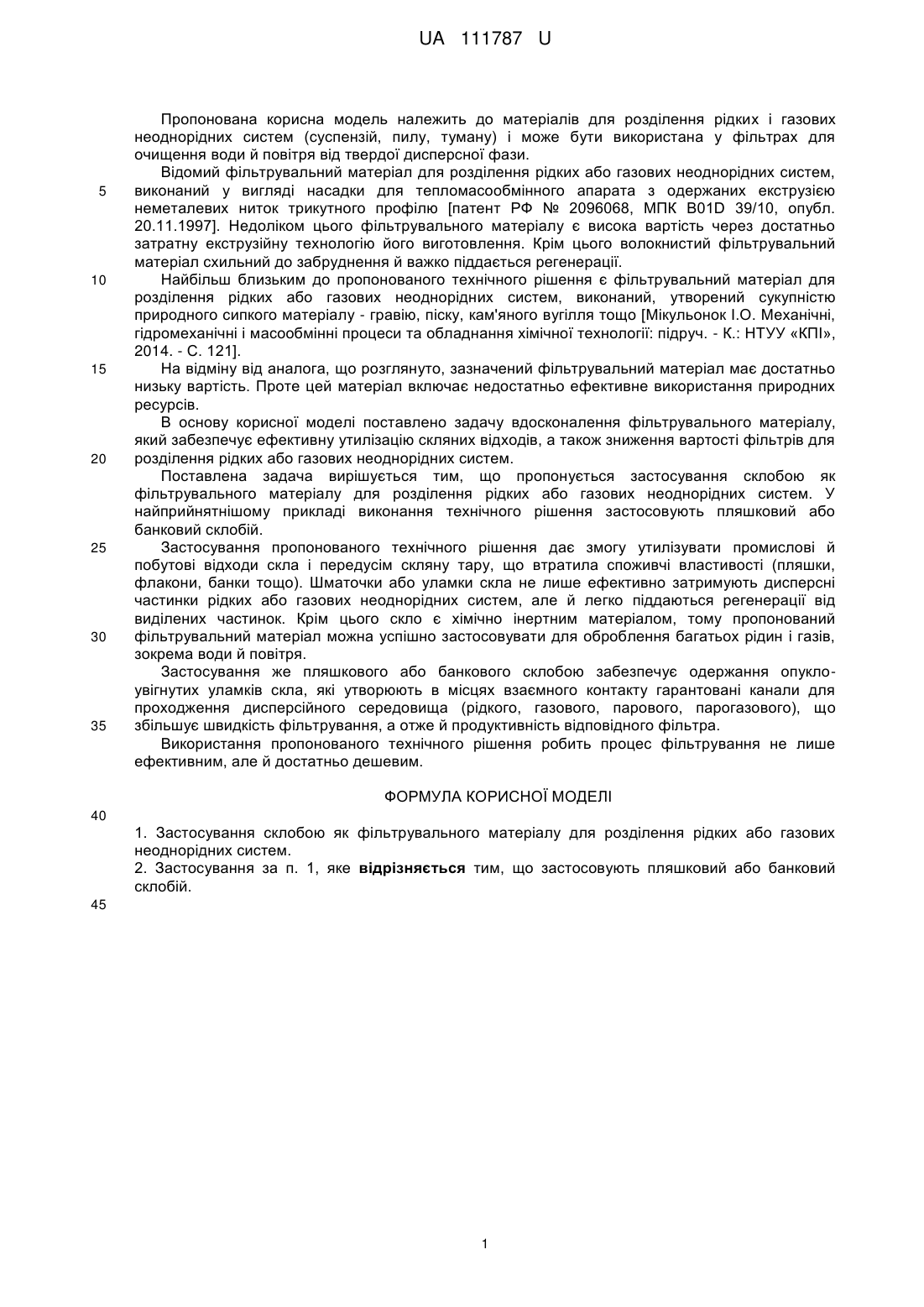 UA 111787 U

Пропонована корисна модель належить до матеріалів для розділення рідких і газових неоднорідних систем (суспензій, пилу, туману) і може бути використана у фільтрах для очищення води й повітря від твердої дисперсної фази.

Відомий фільтрувальний матеріал для розділення рідких або газових неоднорідних систем, виконаний у вигляді насадки для тепломасообмінного апарата з одержаних екструзією неметалевих ниток трикутного профілю [патент РФ № 2096068, МПК B01D 39/10, опубл. 20.11.1997]. Недоліком цього фільтрувального матеріалу є висока вартість через достатньо затратну екструзійну технологію його виготовлення. Крім цього волокнистий фільтрувальний матеріал схильний до забруднення й важко піддається регенерації.

Найбільш близьким до пропонованого технічного рішення є фільтрувальний матеріал для розділення рідких або газових неоднорідних систем, виконаний, утворений сукупністю природного сипкого матеріалу - гравію, піску, кам'яного вугілля тощо [Мікульонок І.О. Механічні, гідромеханічні і масообмінні процеси та обладнання хімічної технології: підруч. - К.: НТУУ «КПІ», 2014. - С. 121].

На відміну від аналога, що розглянуто, зазначений фільтрувальний матеріал має достатньо низьку вартість. Проте цей матеріал включає недостатньо ефективне використання природних ресурсів.

В основу корисної моделі поставлено задачу вдосконалення фільтрувального матеріалу, який забезпечує ефективну утилізацію скляних відходів, а також зниження вартості фільтрів для розділення рідких або газових неоднорідних систем.

Поставлена задача вирішується тим, що пропонується застосування склобою як фільтрувального матеріалу для розділення рідких або газових неоднорідних систем. У найприйнятнішому прикладі виконання технічного рішення застосовують пляшковий або банковий склобій.

Застосування пропонованого технічного рішення дає змогу утилізувати промислові й побутові відходи скла і передусім скляну тару, що втратила споживчі властивості (пляшки, флакони, банки тощо). Шматочки або уламки скла не лише ефективно затримують дисперсні частинки рідких або газових неоднорідних систем, але й легко піддаються регенерації від виділених частинок. Крім цього скло є хімічно інертним матеріалом, тому пропонований фільтрувальний матеріал можна успішно застосовувати для оброблення багатьох рідин і газів, зокрема води й повітря.

Застосування же пляшкового або банкового склобою забезпечує одержання опукло-увігнутих уламків скла, які утворюють в місцях взаємного контакту гарантовані канали для проходження дисперсійного середовища (рідкого, газового, парового, парогазового), що збільшує швидкість фільтрування, а отже й продуктивність відповідного фільтра.

Використання пропонованого технічного рішення робить процес фільтрування не лише ефективним, але й достатньо дешевим.

ФОРМУЛА КОРИСНОЇ МОДЕЛІ

1. Застосування склобою як фільтрувального матеріалу для розділення рідких або газових неоднорідних систем.
2. Застосування за п. 1, яке відрізняється тим, що застосовують пляшковий або банковий склобій.

5
10
15
20
25
30
35
40
45

1